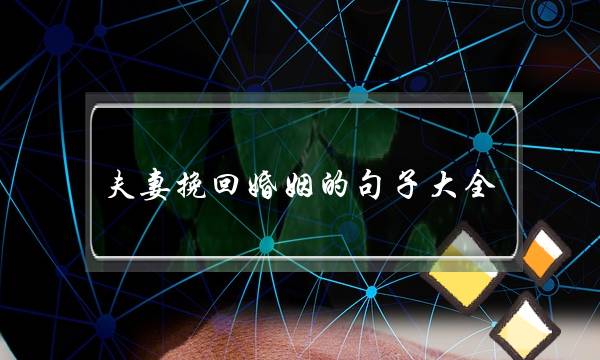 夫妻挽回婚姻的句子大全